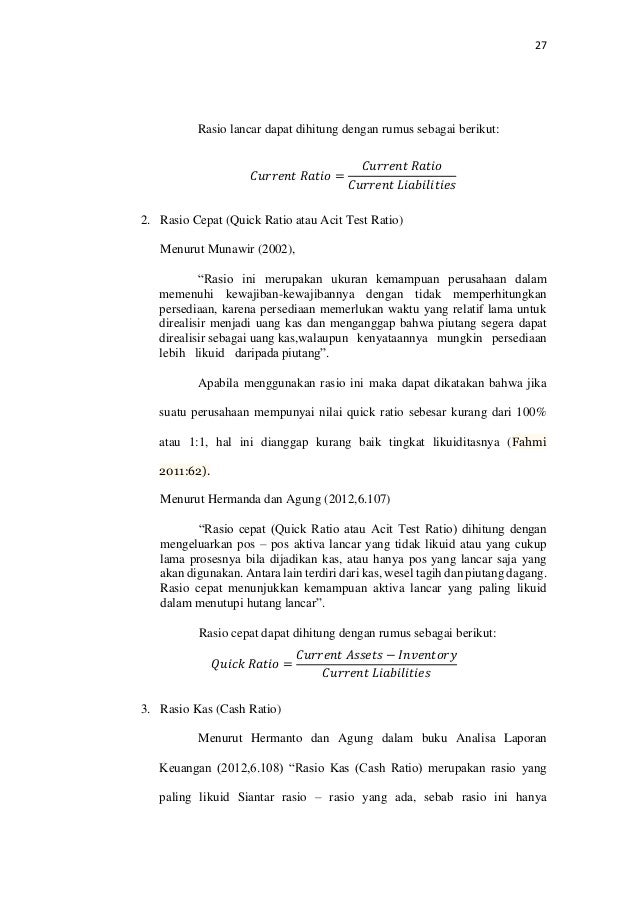 27

Rasio lancar dapat dihitung dengan rumus sebagai berikut:

$Current\ Ratio = \frac{Current\ Ratio}{Current\ Liabilities}$

2. Rasio Cepat (Quick Ratio atau Acit Test Ratio)

Menurut Munawir (2002),

"Rasio ini merupakan ukuran kemampuan perusahaan dalam memenuhi kewajiban-kewajibannya dengan tidak memperhitungkan persediaan, karena persediaan memerlukan waktu yang relatif lama untuk direalisir menjadi uang kas dan menganggap bahwa piutang segera dapat direalisir sebagai uang kas,walaupun kenyataannya mungkin persediaan lebih likuid daripada piutang".

Apabila menggunakan rasio ini maka dapat dikatakan bahwa jika suatu perusahaan mempunyai nilai quick ratio sebesar kurang dari 100% atau 1:1, hal ini dianggap kurang baik tingkat likuiditasnya (Fahmi 2011:62).

Menurut Hermanda dan Agung (2012,6.107)

"Rasio cepat (Quick Ratio atau Acit Test Ratio) dihitung dengan mengeluarkan pos – pos aktiva lancar yang tidak likuid atau yang cukup lama prosesnya bila dijadikan kas, atau hanya pos yang lancar saja yang akan digunakan. Antara lain terdiri dari kas, wesel tagih dan piutang dagang. Rasio cepat menunjukkan kemampuan aktiva lancar yang paling likuid dalam menutupi hutang lancar".

Rasio cepat dapat dihitung dengan rumus sebagai berikut:

$Quick\ Ratio = \frac{Current\ Assets - Inventory}{Current\ Liabilities}$

3. Rasio Kas (Cash Ratio)

Menurut Hermanto dan Agung dalam buku Analisa Laporan Keuangan (2012,6.108) "Rasio Kas (Cash Ratio) merupakan rasio yang paling likuid Siantar rasio – rasio yang ada, sebab rasio ini hanya